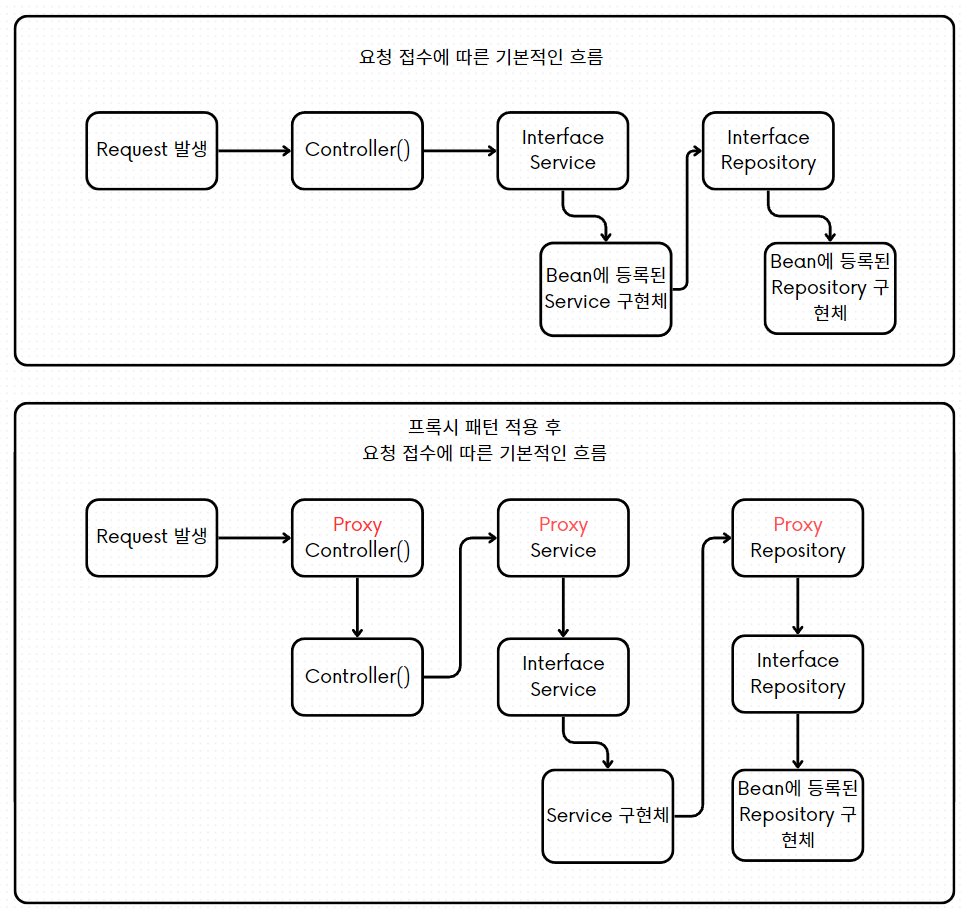 요청 접수에 따른 기본적인 흐름

Request 발생

Controller()

Interface Service

Interface Repository

Bean에 등록된 Service 구현체

Bean에 등록된 Repository 구현체

프록시 패턴 적용 후
요청 접수에 따른 기본적인 흐름

Request 발생

Proxy Controller()

Proxy Service

Proxy Repository

Controller()

Interface Service

Interface Repository

Service 구현체

Bean에 등록된 Repository 구현체